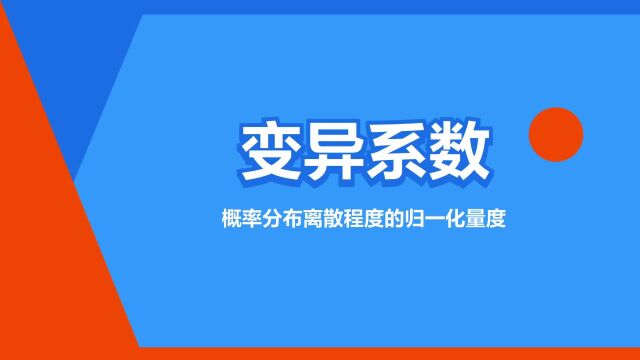 变异系数

概率分布离散程度的归一化量度